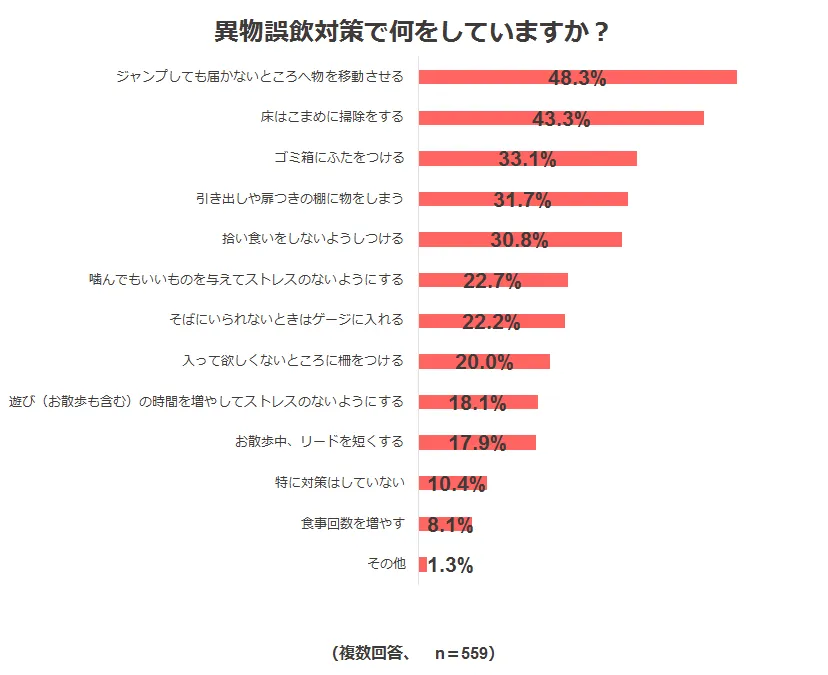 異物誤飲対策で何をしていますか？

ジャンプしても届かないところへ物を移動させる 48.3%
床はこまめに掃除をする 43.3%
ゴミ箱にふたをつける 33.1%
引き出しや扉つきの棚に物をしまう 31.7%
拾い食いをしないようしつける 30.8%
噛んでもいいものを与えてストレスのないようにする 22.7%
そばにいられないときはゲージに入れる 22.2%
入って欲しくないところに柵をつける 20.0%
遊び（お散歩も含む）の時間を増やしてストレスのないようにする 18.1%
お散歩中、リードを短くする 17.9%
特に対策はしていない 10.4%
食事回数を増やす 8.1%
その他 1.3%

（複数回答、 n＝559）